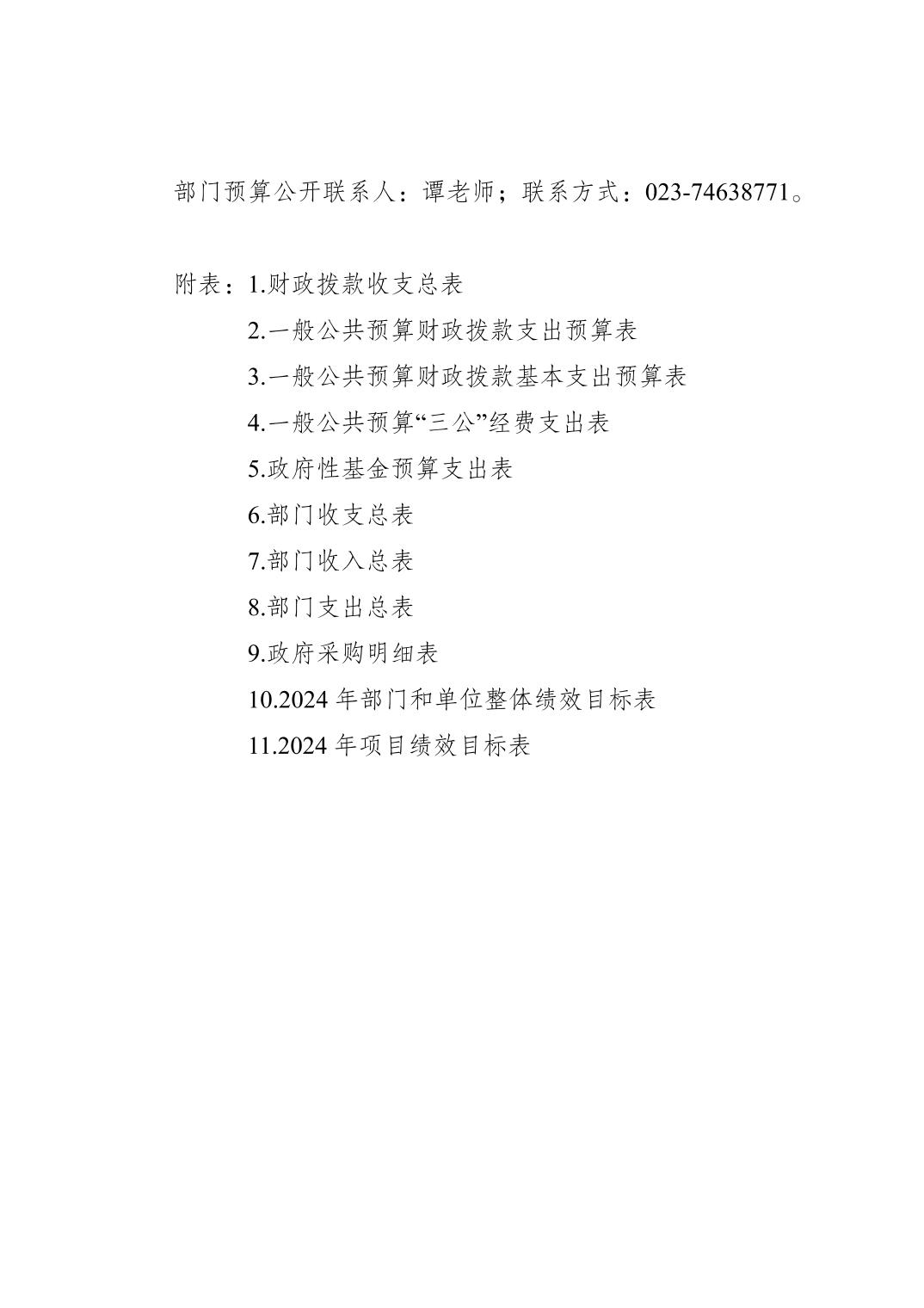 部门预算公开联系人：谭老师；联系方式：023-74638771。

附表：1.财政拨款收支总表
2.一般公共预算财政拨款支出预算表
3.一般公共预算财政拨款基本支出预算表
4.一般公共预算“三公”经费支出表
5.政府性基金预算支出表
6.部门收支总表
7.部门收入总表
8.部门支出总表
9.政府采购明细表
10.2024 年部门和单位整体绩效目标表
11.2024 年项目绩效目标表